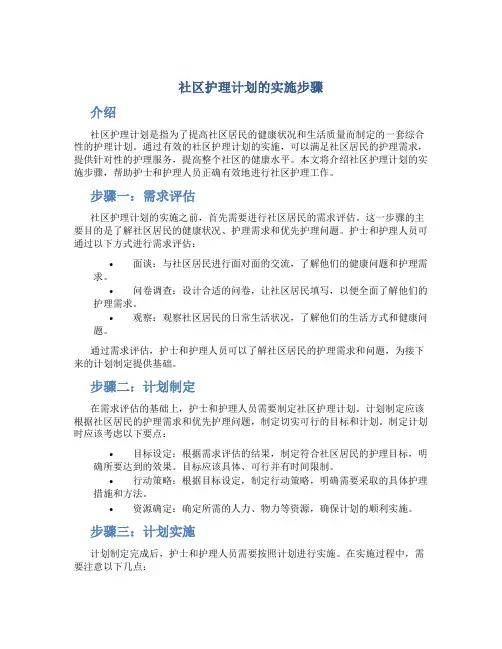 社区护理计划的实施步骤

介绍

社区护理计划是指为了提高社区居民的健康状况和生活质量而制定的一套综合性的护理计划。通过有效的社区护理计划的实施，可以满足社区居民的护理需求，提供针对性的护理服务，提高整个社区的健康水平。本文将介绍社区护理计划的实施步骤，帮助护士和护理人员正确有效地进行社区护理工作。

步骤一：需求评估

社区护理计划的实施之前，首先需要进行社区居民的需求评估。这一步骤的主要目的是了解社区居民的健康状况、护理需求和优先护理问题。护士和护理人员可通过以下方式进行需求评估：

• 面谈：与社区居民进行面对面的交流，了解他们的健康问题和护理需求。
• 问卷调查：设计合适的问卷，让社区居民填写，以便全面了解他们的护理需求。
• 观察：观察社区居民的日常生活状况，了解他们的生活方式和健康问题。

通过需求评估，护士和护理人员可以了解社区居民的护理需求和问题，为接下来的计划制定提供基础。

步骤二：计划制定

在需求评估的基础上，护士和护理人员需要制定社区护理计划。计划制定应该根据社区居民的护理需求和优先护理问题，制定切实可行的目标和计划。制定计划时应该考虑以下要点：

• 目标设定：根据需求评估的结果，制定符合社区居民的护理目标，明确所要达到的效果。目标应该具体、可行并有时间限制。
• 行动策略：根据目标设定，制定行动策略，明确需要采取的具体护理措施和方法。
• 资源确定：确定所需的人力、物力等资源，确保计划的顺利实施。

步骤三：计划实施

计划制定完成后，护士和护理人员需要按照计划进行实施。在实施过程中，需要注意以下几点：